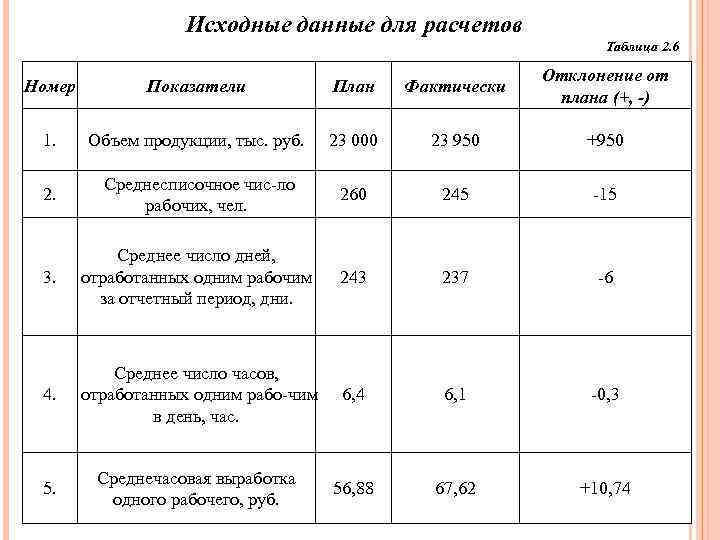 Исходные данные для расчетов

Таблица 2.6

| Номер | Показатели | План | Фактически | Отклонение от плана (+, -) |
|---|---|---|---|---|
| 1. | Объем продукции, тыс. руб. | 23 000 | 23 950 | +950 |
| 2. | Среднесписочное чис-ло рабочих, чел. | 260 | 245 | -15 |
| 3. | Среднее число дней, отработанных одним рабочим за отчетный период, дни. | 243 | 237 | -6 |
| 4. | Среднее число часов, отработанных одним рабо-чим в день, час. | 6,4 | 6,1 | -0,3 |
| 5. | Среднечасовая выработка одного рабочего, руб. | 56,88 | 67,62 | +10,74 |